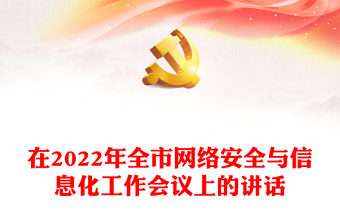 在2022年全市网络安全与信息化工作会议上的讲话